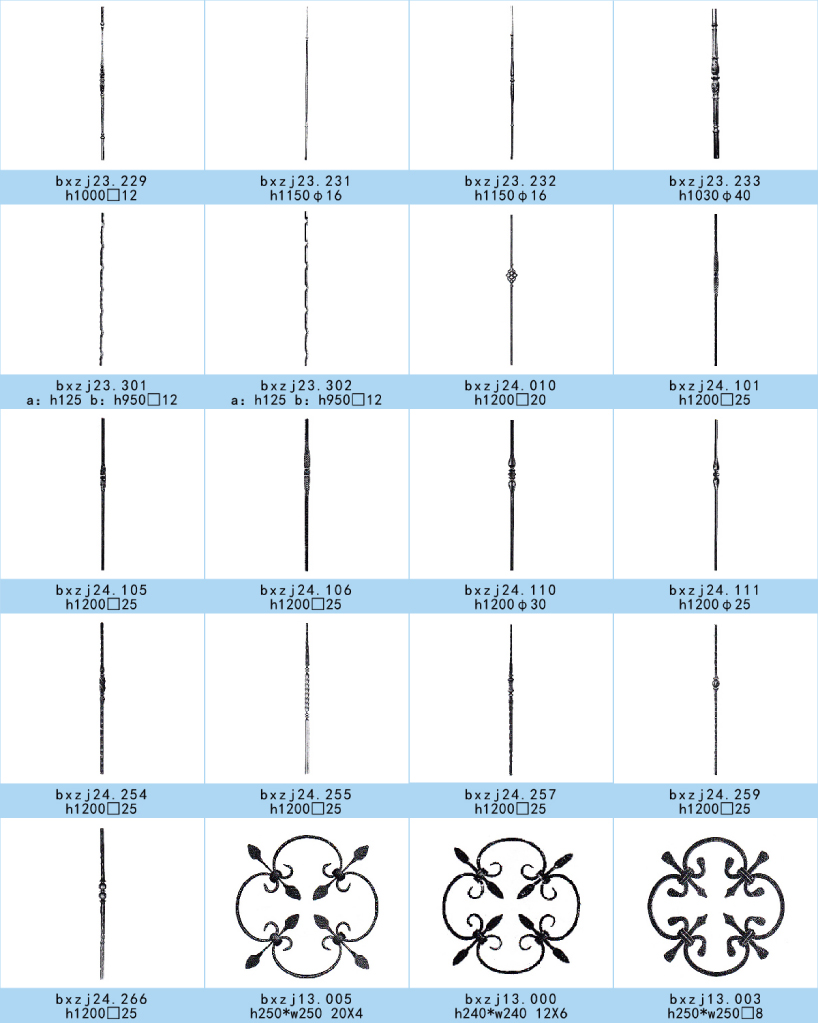 bxzj23.229
h1000□12

bxzj23.231
h1150φ16

bxzj23.232
h1150φ16

bxzj23.233
h1030φ40

bxzj23.301
a: h125 b: h950□12

bxzj23.302
a: h125 b: h950□12

bxzj24.010
h1200□20

bxzj24.101
h1200□25

bxzj24.105
h1200□25

bxzj24.106
h1200□25

bxzj24.110
h1200φ30

bxzj24.111
h1200φ25

bxzj24.254
h1200□25

bxzj24.255
h1200□25

bxzj24.257
h1200□25

bxzj24.259
h1200□25

bxzj24.266
h1200□25

bxzj13.005
h250*w250 20X4

bxzj13.000
h240*w240 12X6

bxzj13.003
h250*w250□8